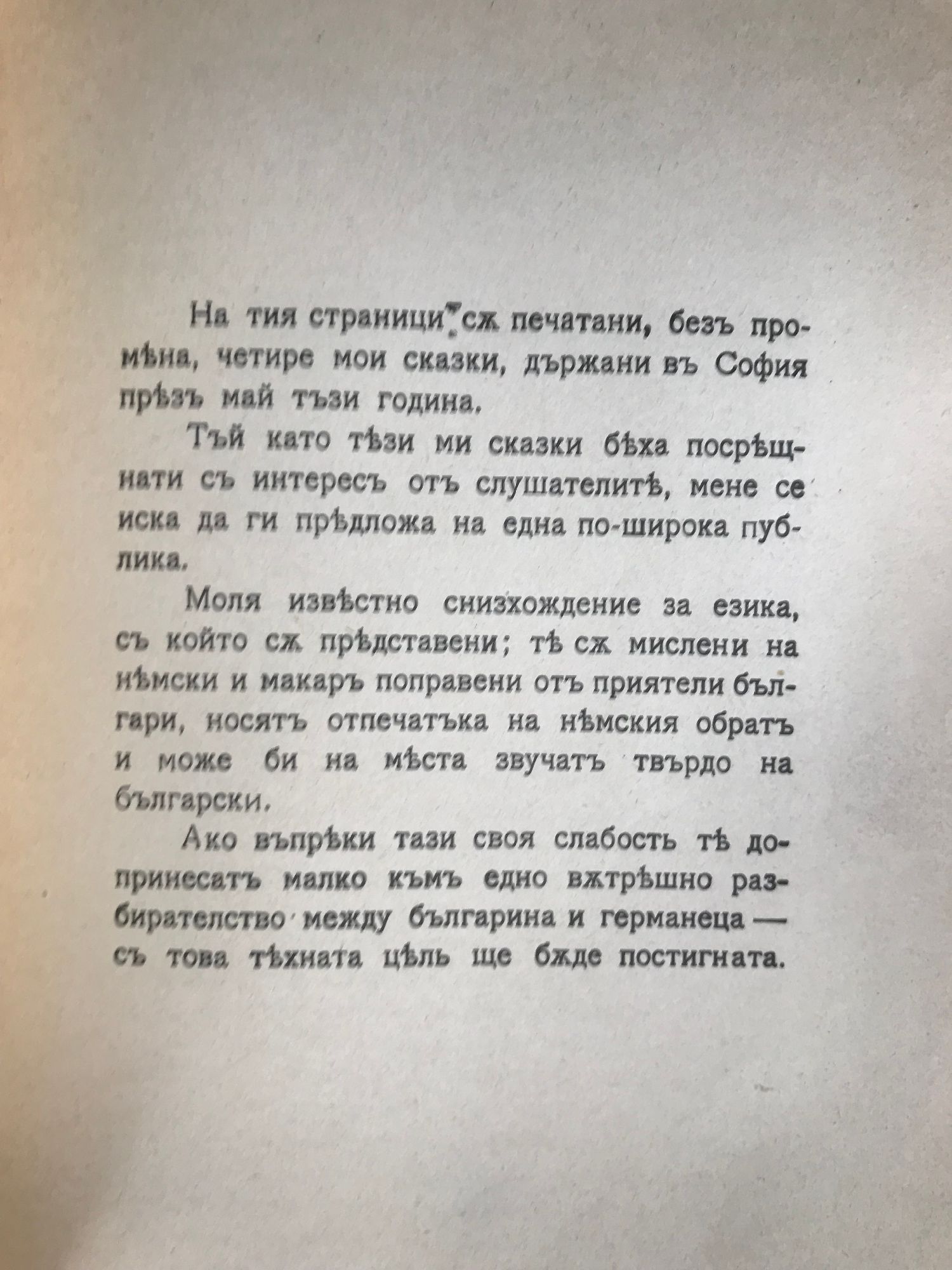 На тия страници сѫ печатани, безъ промѣна, четире мои сказки, държани въ София прѣзъ май тъзи година.

Тъй като тѣзи ми сказки бѣха посрѣщнати съ интересъ отъ слушателитѣ, мене се иска да ги прѣдложа на една по-широка публика.

Моля извѣстно снизхождение за езика, съ който сѫ прѣдставени; тѣ сѫ мислени на нѣмски и макаръ поправени отъ приятели българи, носятъ отпечатъка на нѣмския обратъ и може би на мѣста звучатъ твърдо на български.

Ако въпрѣки тази своя слабость тѣ допринесатъ малко къмъ едно вѫтрѣшно разбирателство между българина и германеца — съ това тѣхната цѣль ще бѫде постигната.